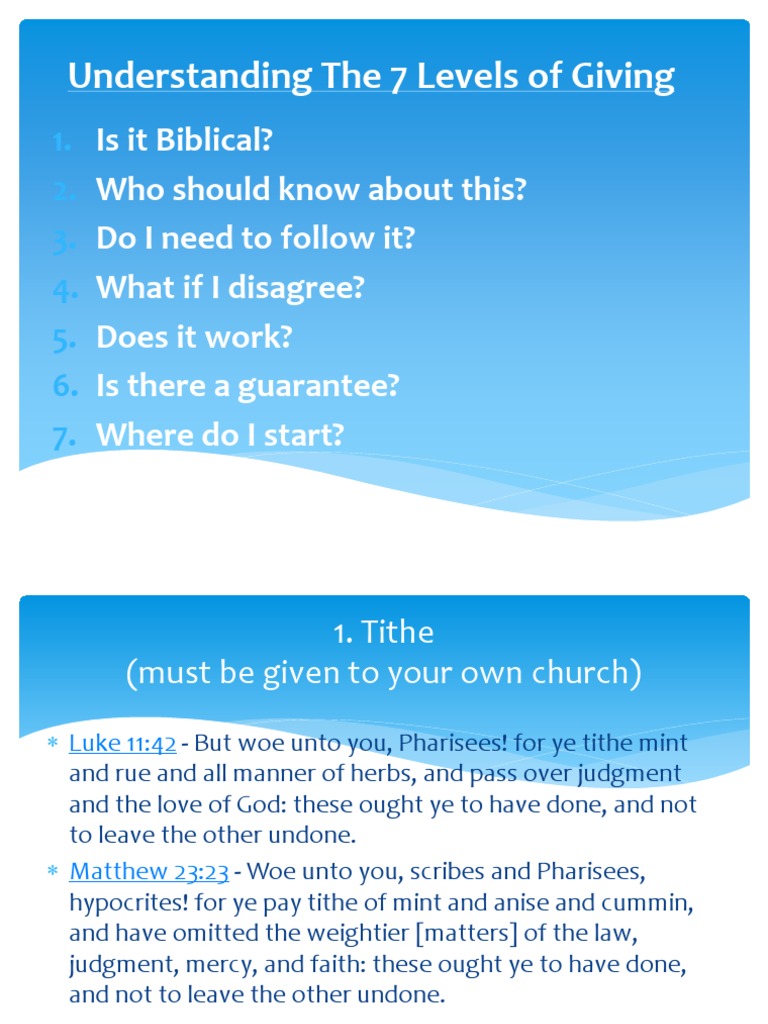 Understanding The 7 Levels of Giving

1. Is it Biblical?
2. Who should know about this?
3. Do I need to follow it?
4. What if I disagree?
5. Does it work?
6. Is there a guarantee?
7. Where do I start?

1. Tithe
(must be given to your own church)

* Luke 11:42 - But woe unto you, Pharisees! for ye tithe mint and rue and all manner of herbs, and pass over judgment and the love of God: these ought ye to have done, and not to leave the other undone.
* Matthew 23:23 - Woe unto you, scribes and Pharisees, hypocrites! for ye pay tithe of mint and anise and cummin, and have omitted the weightier [matters] of the law, judgment, mercy, and faith: these ought ye to have done, and not to leave the other undone.